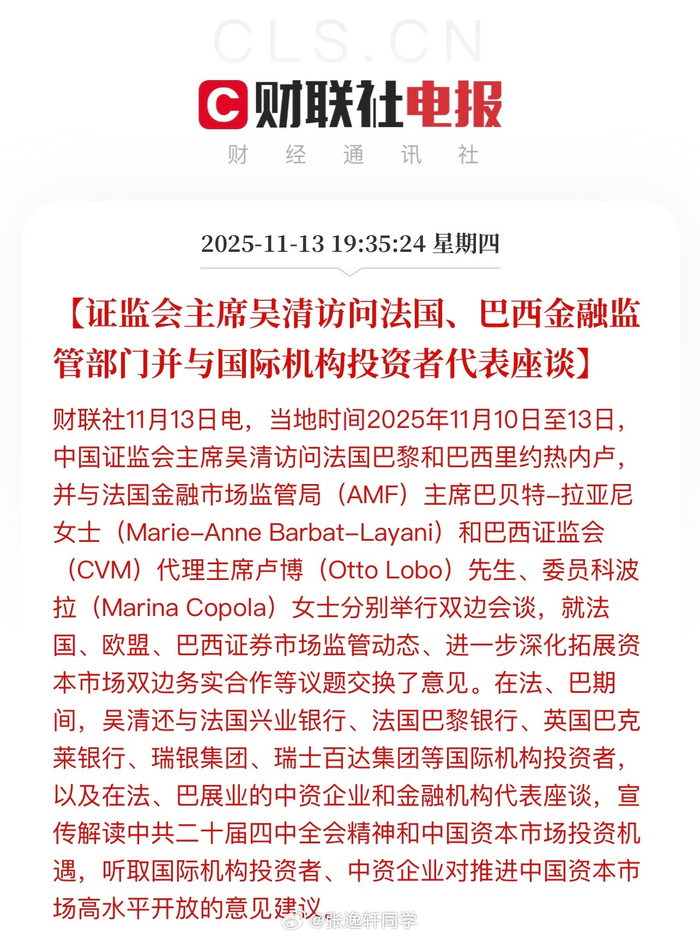 CLS.CN

财联社电报

财 经 通 讯 社

2025-11-13 19:35:24 星期四

【证监会主席吴清访问法国、巴西金融监管部门并与国际机构投资者代表座谈】

财联社11月13日电，当地时间2025年11月10日至13日，中国证监会主席吴清访问法国巴黎和巴西里约热内卢，并与法国金融市场监管局（AMF）主席巴贝特–拉亚尼女士（Marie–Anne Barbat–Layani）和巴西证监会（CVM）代理主席卢博（Otto Lobo）先生、委员科波拉（Marina Copola）女士分别举行双边会谈，就法国、欧盟、巴西证券市场监管动态、进一步深化拓展资本市场双边务实合作等议题交换了意见。在法、巴期间，吴清还与法国兴业银行、法国巴黎银行、英国巴克莱银行、瑞银集团、瑞士百达集团等国际机构投资者，以及在法、巴展业的中资企业和金融机构代表座谈，宣传解读中共二十届四中全会精神和中国资本市场投资机遇，听取国际机构投资者、中资企业对推进中国资本市场高水平开放的意见建议。

@张逸轩同学